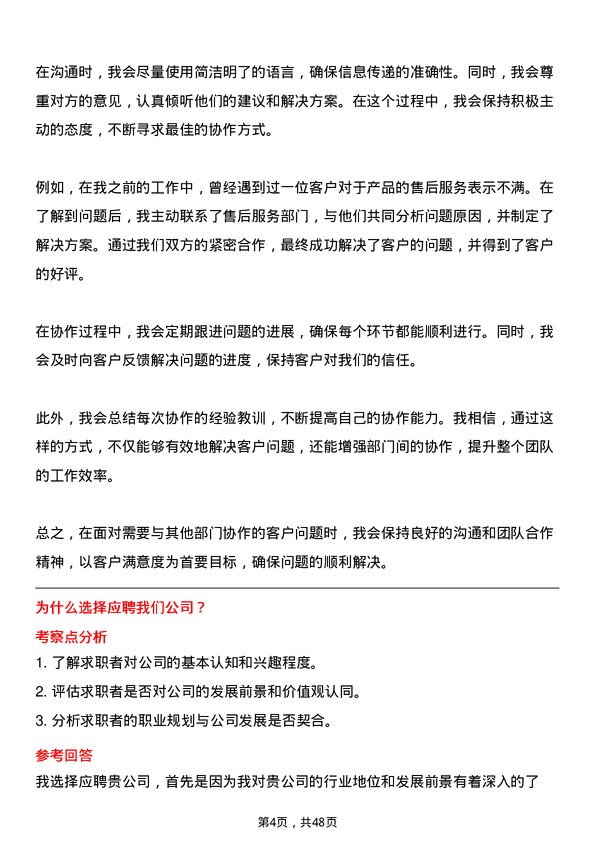 在沟通时，我会尽量使用简洁明了的语言，确保信息传递的准确性。同时，我会尊重对方的意见，认真倾听他们的建议和解决方案。在这个过程中，我会保持积极主动的态度，不断寻求最佳的协作方式。

例如，在我之前的工作中，曾经遇到过一位客户对于产品的售后服务表示不满。在了解到问题后，我主动联系了售后服务部门，与他们共同分析问题原因，并制定了解决方案。通过我们双方的紧密合作，最终成功解决了客户的问题，并得到了客户的好评。

在协作过程中，我会定期跟进问题的进展，确保每个环节都能顺利进行。同时，我会及时向客户反馈解决问题的进度，保持客户对我们的信任。

此外，我会总结每次协作的经验教训，不断提高自己的协作能力。我相信，通过这样的方式，不仅能够有效地解决客户问题，还能增强部门间的协作，提升整个团队的工作效率。

总之，在面对需要与其他部门协作的客户问题时，我会保持良好的沟通和团队合作精神，以客户满意度为首要目标，确保问题的顺利解决。

为什么选择应聘我们公司？

考察点分析

1. 了解求职者对公司的基本认知和兴趣程度。
2. 评估求职者是否对公司的发展前景和价值观认同。
3. 分析求职者的职业规划与公司发展是否契合。

参考回答

我选择应聘贵公司，首先是因为我对贵公司的行业地位和发展前景有着深入的了

第4页，共48页